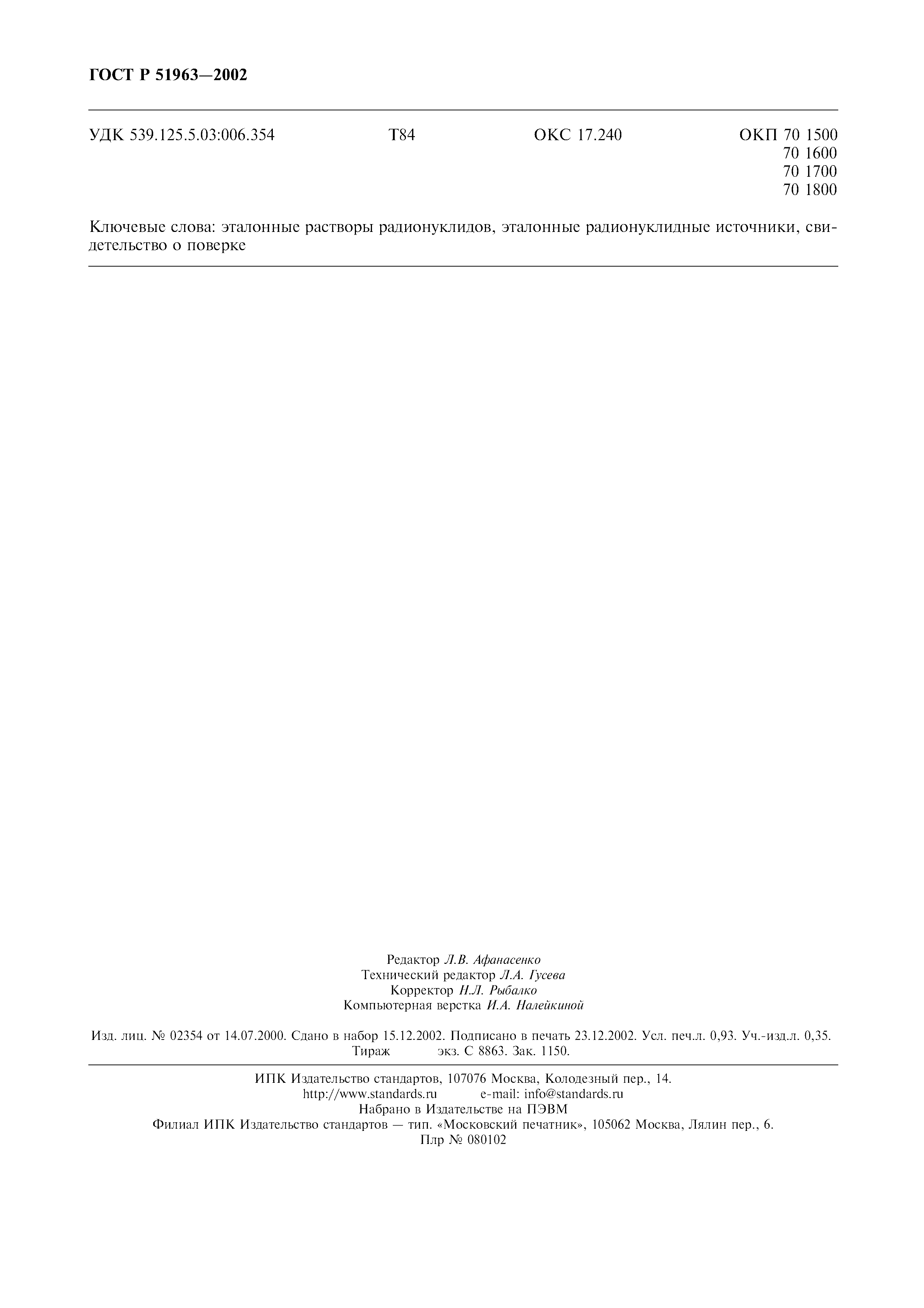 ГОСТ Р 51963—2002

УДК 539.125.5.03:006.354 Т84 ОКС 17.240 ОКП 70 1500
70 1600
70 1700
70 1800

Ключевые слова: эталонные растворы радионуклидов, эталонные радионуклидные источники, свидетельство о поверке

Редактор Л.В. Афанасенко
Технический редактор Л.А. Гусева
Корректор Н.Л. Рыбалко
Компьютерная верстка И.А. Налейкиной

Изд. лиц. № 02354 от 14.07.2000. Сдано в набор 15.12.2002. Подписано в печать 23.12.2002. Усл. печ.л. 0,93. Уч.-изд.л. 0,35. Тираж экз. С 8863. Зак. 1150.

ИПК Издательство стандартов, 107076 Москва, Колодезный пер., 14.
http://www.standards.ru e-mail: info@standards.ru
Набрано в Издательстве на ПЭВМ
Филиал ИПК Издательство стандартов — тип. «Московский печатник», 105062 Москва, Лялин пер., 6.
Плр № 080102